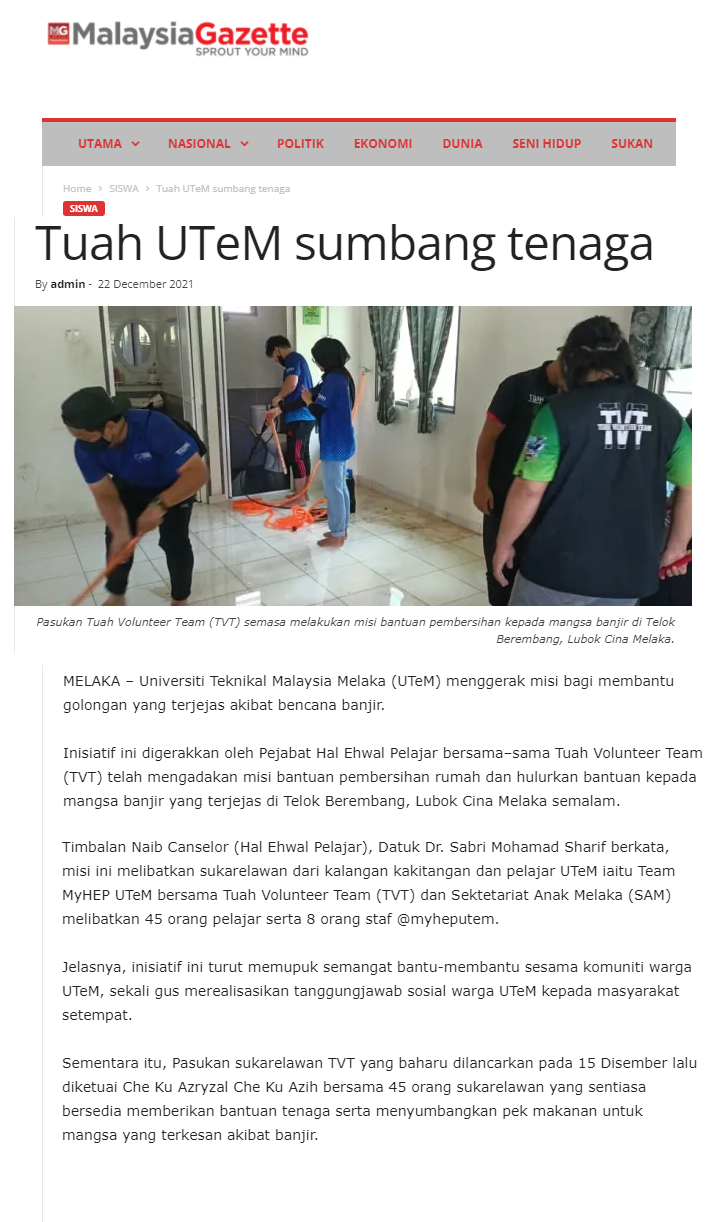 MG MalaysiaGazette
SPROUT YOUR MIND

UTAMA NASIONAL POLITIK EKONOMI DUNIA SENI HIDUP SUKAN

Home > SISWA > Tuah UTeM sumbang tenaga

SISWA

Tuah UTeM sumbang tenaga

By admin - 22 December 2021

TVT

Pasukan Tuah Volunteer Team (TVT) semasa melakukan misi bantuan pembersihan kepada mangsa banjir di Telok Berembang, Lubok Cina Melaka.

MELAKA – Universiti Teknikal Malaysia Melaka (UTeM) menggerak misi bagi membantu golongan yang terjejas akibat bencana banjir.

Inisiatif ini digerakkan oleh Pejabat Hal Ehwal Pelajar bersama–sama Tuah Volunteer Team (TVT) telah mengadakan misi bantuan pembersihan rumah dan hulurkan bantuan kepada mangsa banjir yang terjejas di Telok Berembang, Lubok Cina Melaka semalam.

Timbalan Naib Canselor (Hal Ehwal Pelajar), Datuk Dr. Sabri Mohamad Sharif berkata, misi ini melibatkan sukarelawan dari kalangan kakitangan dan pelajar UTeM iaitu Team MyHEP UTeM bersama Tuah Volunteer Team (TVT) dan Sektetariat Anak Melaka (SAM) melibatkan 45 orang pelajar serta 8 orang staf @myheputem.

Jelasnya, inisiatif ini turut memupuk semangat bantu-membantu sesama komuniti warga UTeM, sekali gus merealisasikan tanggungjawab sosial warga UTeM kepada masyarakat setempat.

Sementara itu, Pasukan sukarelawan TVT yang baharu dilancarkan pada 15 Disember lalu diketuai Che Ku Azryzal Che Ku Azih bersama 45 orang sukarelawan yang sentiasa bersedia memberikan bantuan tenaga serta menyumbangkan pek makanan untuk mangsa yang terkesan akibat banjir.